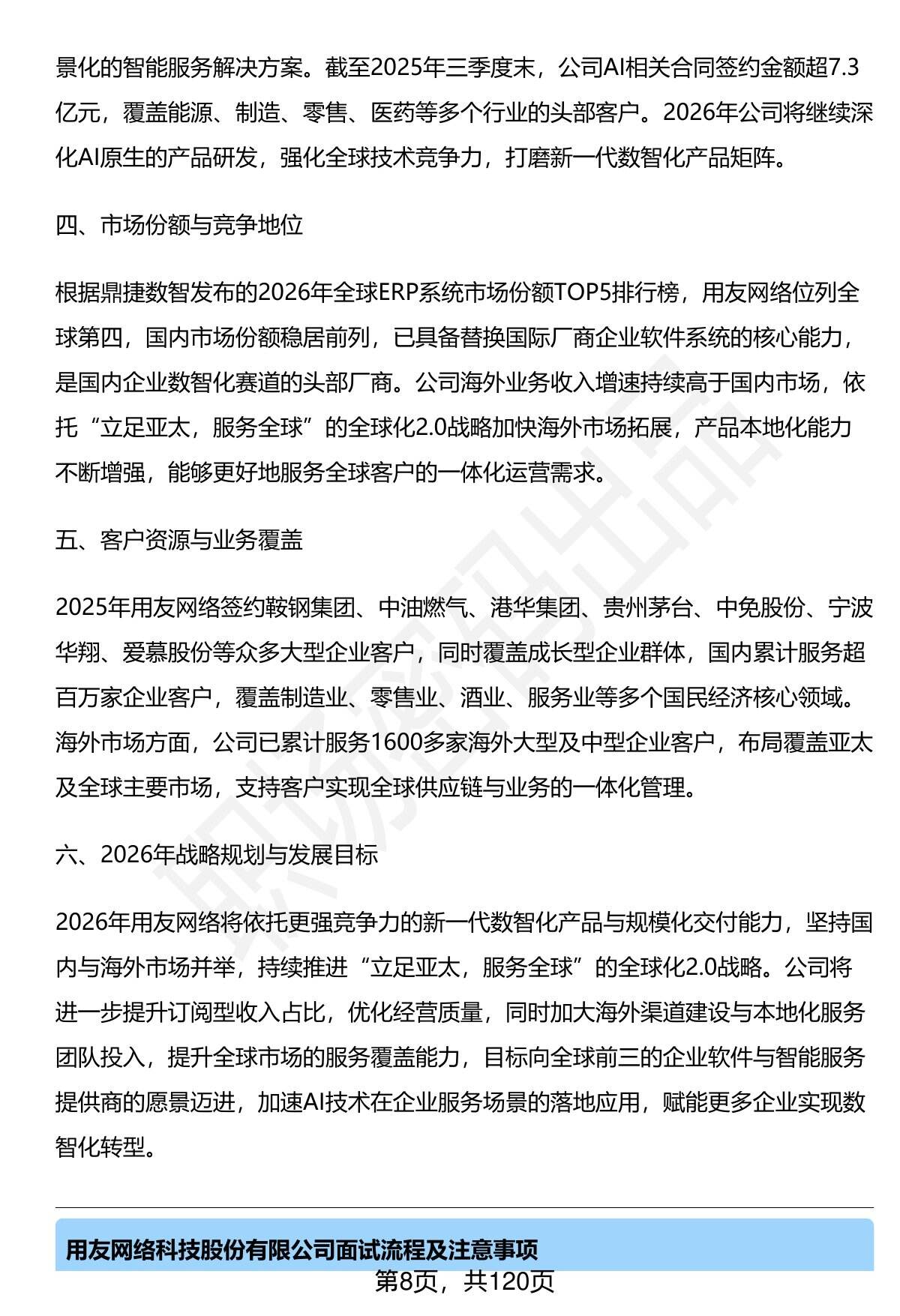 景化的智能服务解决方案。截至2025年三季度末，公司AI相关合同签约金额超7.3亿元，覆盖能源、制造、零售、医药等多个行业的头部客户。2026年公司将继续深化AI原生的产品研发，强化全球技术竞争力，打磨新一代数智化产品矩阵。

四、市场份额与竞争地位

根据鼎捷数智发布的2026年全球ERP系统市场份额TOP5排行榜，用友网络位列全球第四，国内市场份额稳居前列，已具备替换国际厂商企业软件系统的核心能力，是国内企业数智化赛道的头部厂商。公司海外业务收入增速持续高于国内市场，依托“立足亚太，服务全球”的全球化2.0战略加快海外市场拓展，产品本地化能力不断增强，能够更好地服务全球客户的一体化运营需求。

五、客户资源与业务覆盖

2025年用友网络签约鞍钢集团、中油燃气、港华集团、贵州茅台、中免股份、宁波华翔、爱慕股份等众多大型企业客户，同时覆盖成长型企业群体，国内累计服务超百万家企业客户，覆盖制造业、零售业、酒业、服务业等多个国民经济核心领域。海外市场方面，公司已累计服务1600多家海外大型及中型企业客户，布局覆盖亚太及全球主要市场，支持客户实现全球供应链与业务的一体化管理。

六、2026年战略规划与发展目标

2026年用友网络将依托更强竞争力的新一代数智化产品与规模化交付能力，坚持国内与海外市场并举，持续推进“立足亚太，服务全球”的全球化2.0战略。公司将进一步提升订阅型收入占比，优化经营质量，同时加大海外渠道建设与本地化服务团队投入，提升全球市场的服务覆盖能力，目标向全球前三的企业软件与智能服务提供商的愿景迈进，加速AI技术在企业服务场景的落地应用，赋能更多企业实现数智化转型。

用友网络科技股份有限公司面试流程及注意事项

第8页，共120页